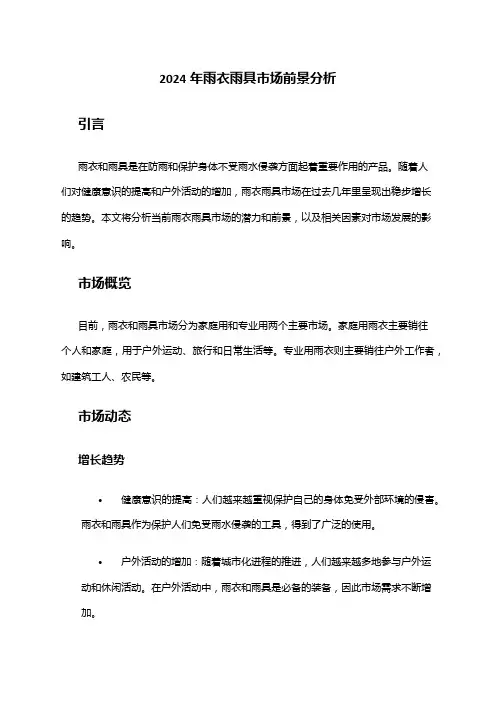 2024 年雨衣雨具市场前景分析

引言

雨衣和雨具是在防雨和保护身体不受雨水侵袭方面起着重要作用的产品。随着人们对健康意识的提高和户外活动的增加，雨衣雨具市场在过去几年里呈现出稳步增长的趋势。本文将分析当前雨衣雨具市场的潜力和前景，以及相关因素对市场发展的影响。

市场概览

目前，雨衣和雨具市场分为家庭用和专业用两个主要市场。家庭用雨衣主要销往个人和家庭，用于户外运动、旅行和日常生活等。专业用雨衣则主要销往户外工作者，如建筑工人、农民等。

市场动态

增长趋势

• 健康意识的提高：人们越来越重视保护自己的身体免受外部环境的侵害。雨衣和雨具作为保护人们免受雨水侵袭的工具，得到了广泛的使用。

• 户外活动的增加：随着城市化进程的推进，人们越来越多地参与户外运动和休闲活动。在户外活动中，雨衣和雨具是必备的装备，因此市场需求不断增加。